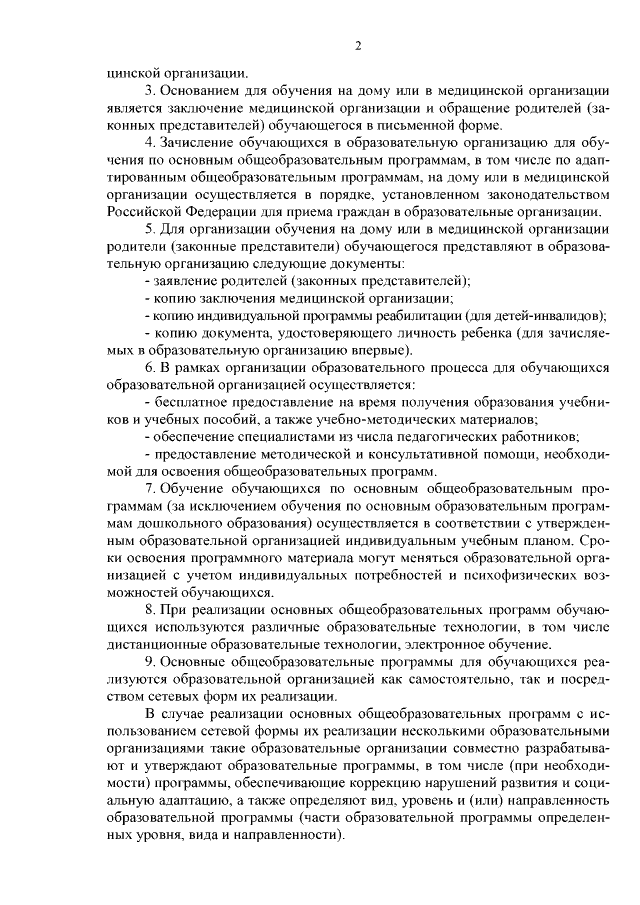 2

цинской организации.

3. Основанием для обучения на дому или в медицинской организации является заключение медицинской организации и обращение родителей (законных представителей) обучающегося в письменной форме.

4. Зачисление обучающихся в образовательную организацию для обучения по основным общеобразовательным программам, в том числе по адаптированным общеобразовательным программам, на дому или в медицинской организации осуществляется в порядке, установленном законодательством Российской Федерации для приема граждан в образовательные организации.

5. Для организации обучения на дому или в медицинской организации родители (законные представители) обучающегося представляют в образовательную организацию следующие документы:

- заявление родителей (законных представителей);

- копию заключения медицинской организации;

- копию индивидуальной программы реабилитации (для детей-инвалидов);

- копию документа, удостоверяющего личность ребенка (для зачисляемых в образовательную организацию впервые).

6. В рамках организации образовательного процесса для обучающихся образовательной организацией осуществляется:

- бесплатное предоставление на время получения образования учебников и учебных пособий, а также учебно-методических материалов;

- обеспечение специалистами из числа педагогических работников;

- предоставление методической и консультативной помощи, необходимой для освоения общеобразовательных программ.

7. Обучение обучающихся по основным общеобразовательным программам (за исключением обучения по основным образовательным программам дошкольного образования) осуществляется в соответствии с утвержденным образовательной организацией индивидуальным учебным планом. Сроки освоения программного материала могут меняться образовательной организацией с учетом индивидуальных потребностей и психофизических возможностей обучающихся.

8. При реализации основных общеобразовательных программ обучающихся используются различные образовательные технологии, в том числе дистанционные образовательные технологии, электронное обучение.

9. Основные общеобразовательные программы для обучающихся реализуются образовательной организацией как самостоятельно, так и посредством сетевых форм их реализации.

В случае реализации основных общеобразовательных программ с использованием сетевой формы их реализации несколькими образовательными организациями такие образовательные организации совместно разрабатывают и утверждают образовательные программы, в том числе (при необходимости) программы, обеспечивающие коррекцию нарушений развития и социальную адаптацию, а также определяют вид, уровень и (или) направленность образовательной программы (части образовательной программы определенных уровня, вида и направленности).